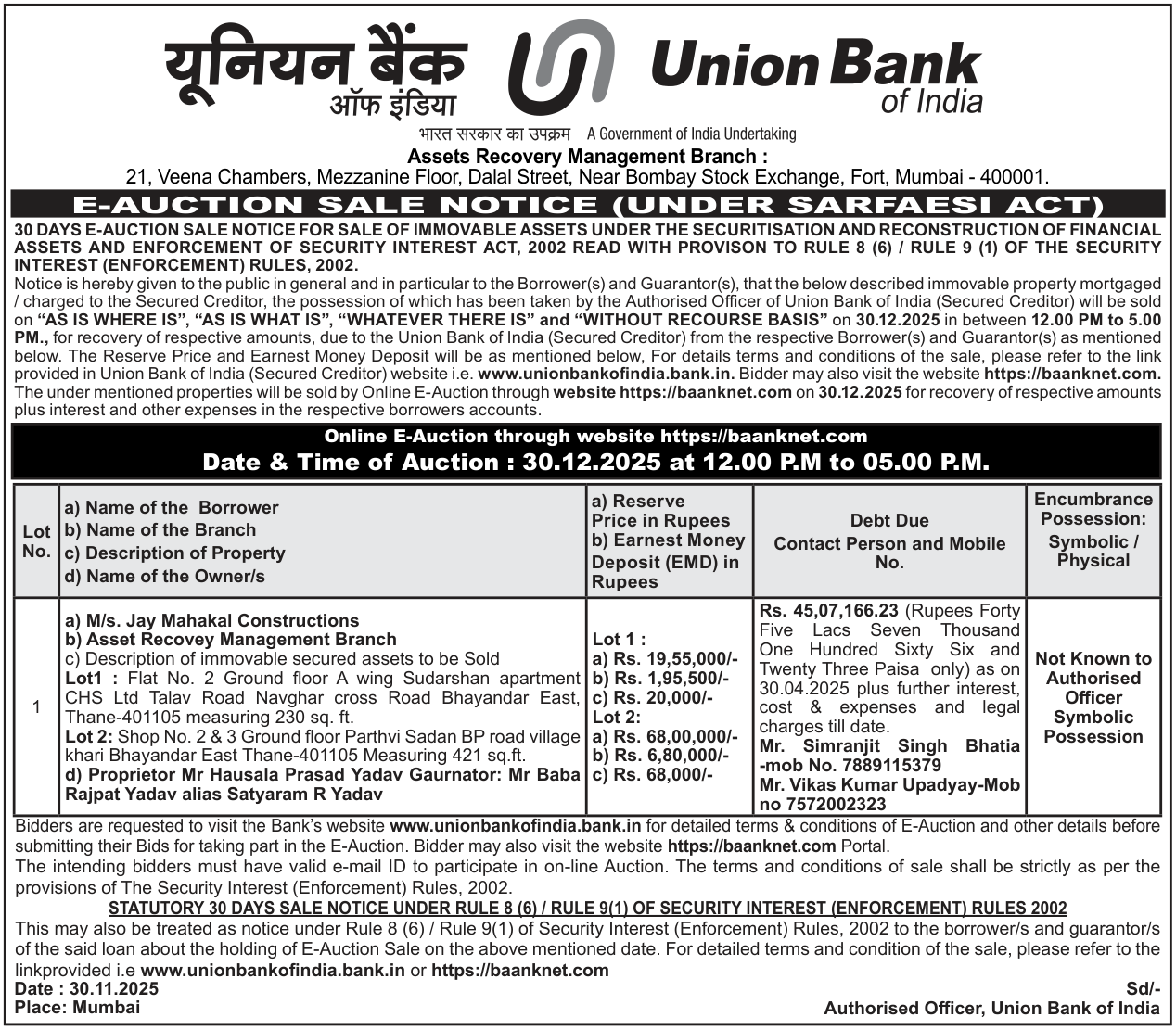 यूनियन बैंक ऑफ इंडिया

Union Bank of India

भारत सरकार का उपक्रम A Government of India Undertaking

Assets Recovery Management Branch :
21, Veena Chambers, Mezzanine Floor, Dalal Street, Near Bombay Stock Exchange, Fort, Mumbai - 400001.

E-AUCTION SALE NOTICE (UNDER SARFAESI ACT)

30 DAYS E-AUCTION SALE NOTICE FOR SALE OF IMMOVABLE ASSETS UNDER THE SECURITISATION AND RECONSTRUCTION OF FINANCIAL ASSETS AND ENFORCEMENT OF SECURITY INTEREST ACT, 2002 READ WITH PROVISON TO RULE 8 (6) / RULE 9 (1) OF THE SECURITY INTEREST (ENFORCEMENT) RULES, 2002.

Notice is hereby given to the public in general and in particular to the Borrower(s) and Guarantor(s), that the below described immovable property mortgaged / charged to the Secured Creditor, the possession of which has been taken by the Authorised Officer of Union Bank of India (Secured Creditor) will be sold on "AS IS WHERE IS", "AS IS WHAT IS", "WHATEVER THERE IS" and "WITHOUT RECOURSE BASIS" on 30.12.2025 in between 12.00 PM to 5.00 PM., for recovery of respective amounts, due to the Union Bank of India (Secured Creditor) from the respective Borrower(s) and Guarantor(s) as mentioned below. The Reserve Price and Earnest Money Deposit will be as mentioned below, For details terms and conditions of the sale, please refer to the link provided in Union Bank of India (Secured Creditor) website i.e. www.unionbankofindia.bank.in. Bidder may also visit the website https://baanknet.com. The under mentioned properties will be sold by Online E-Auction through website https://baanknet.com on 30.12.2025 for recovery of respective amounts plus interest and other expenses in the respective borrowers accounts.

Online E-Auction through website https://baanknet.com
Date & Time of Auction : 30.12.2025 at 12.00 P.M to 05.00 P.M.

| Lot No. | a) Name of the Borrower b) Name of the Branch c) Description of Property d) Name of the Owner/s | a) Reserve Price in Rupees b) Earnest Money Deposit (EMD) in Rupees | Debt Due Contact Person and Mobile No. | Encumbrance Possession: Symbolic / Physical |
|---|---|---|---|---|
| 1 | a) M/s. Jay Mahakal Constructions b) Asset Recovey Management Branch c) Description of immovable secured assets to be Sold Lot1 : Flat No. 2 Ground floor A wing Sudarshan apartment CHS Ltd Talav Road Navghar cross Road Bhayandar East, Thane-401105 measuring 230 sq. ft. Lot 2: Shop No. 2 & 3 Ground floor Parthvi Sadan BP road village khari Bhayandar East Thane-401105 Measuring 421 sq.ft. d) Proprietor Mr Hausala Prasad Yadav Gaurnator: Mr Baba Rajpat Yadav alias Satyaram R Yadav | Lot 1 : a) Rs. 19,55,000/- b) Rs. 1,95,500/- c) Rs. 20,000/- Lot 2: a) Rs. 68,00,000/- b) Rs. 6,80,000/- c) Rs. 68,000/- | Rs. 45,07,166.23 (Rupees Forty Five Lacs Seven Thousand One Hundred Sixty Six and Twenty Three Paisa only) as on 30.04.2025 plus further interest, cost & expenses and legal charges till date. Mr. Simranjit Singh Bhatia -mob No. 7889115379 Mr. Vikas Kumar Upadyay-Mob no 7572002323 | Not Known to Authorised Officer Symbolic Possession |

Bidders are requested to visit the Bank's website www.unionbankofindia.bank.in for detailed terms & conditions of E-Auction and other details before submitting their Bids for taking part in the E-Auction. Bidder may also visit the website https://baanknet.com Portal.
The intending bidders must have valid e-mail ID to participate in on-line Auction. The terms and conditions of sale shall be strictly as per the provisions of The Security Interest (Enforcement) Rules, 2002.

STATUTORY 30 DAYS SALE NOTICE UNDER RULE 8 (6) / RULE 9(1) OF SECURITY INTEREST (ENFORCEMENT) RULES 2002

This may also be treated as notice under Rule 8 (6) / Rule 9(1) of Security Interest (Enforcement) Rules, 2002 to the borrower/s and guarantor/s of the said loan about the holding of E-Auction Sale on the above mentioned date. For detailed terms and condition of the sale, please refer to the linkprovided i.e www.unionbankofindia.bank.in or https://baanknet.com

Date : 30.11.2025
Place: Mumbai

Sd/-
Authorised Officer, Union Bank of India